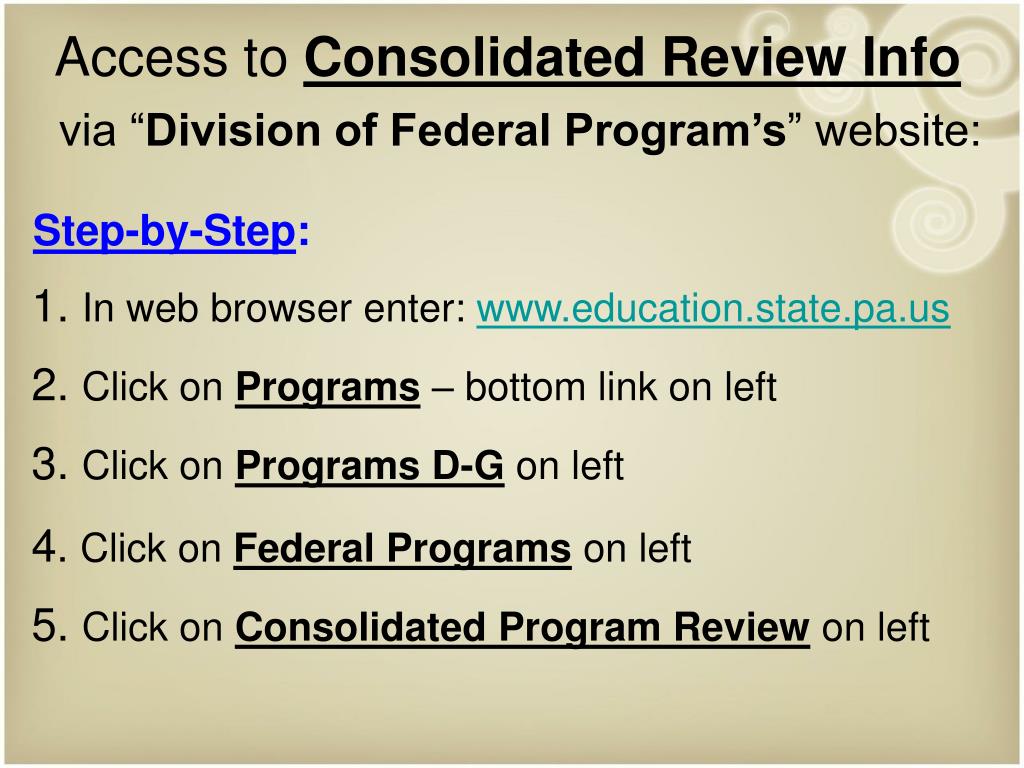 Access to Consolidated Review Info via “Division of Federal Program’s” website:

Step-by-Step:

1. In web browser enter: www.education.state.pa.us

2. Click on Programs – bottom link on left

3. Click on Programs D-G on left

4. Click on Federal Programs on left

5. Click on Consolidated Program Review on left